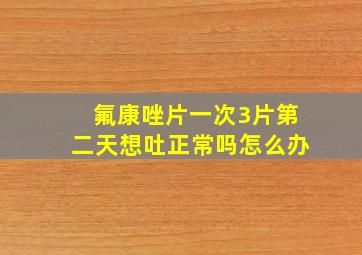 氟康唑片一次3片第二天想吐正常吗怎么办